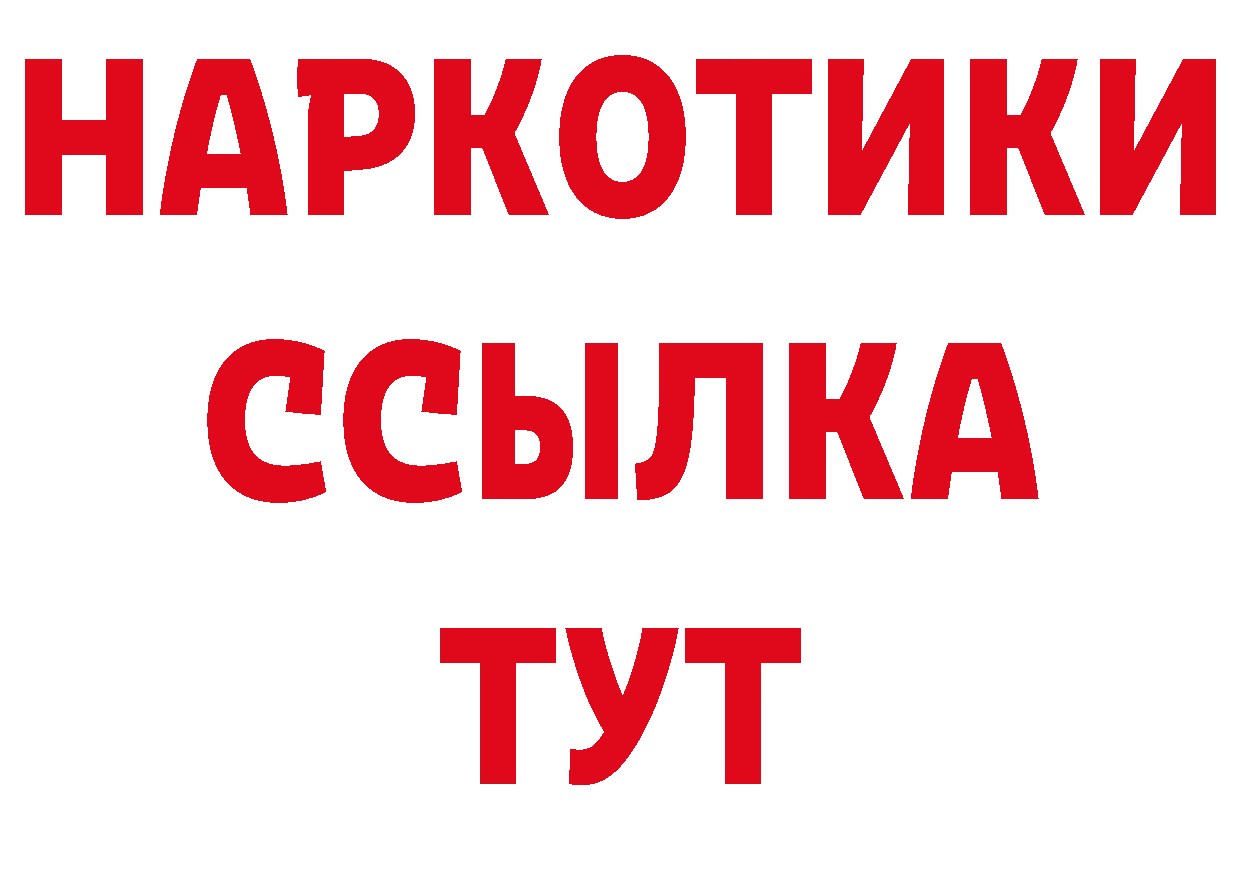 НАРКОТИКИ ССЫЛКА ТУТ